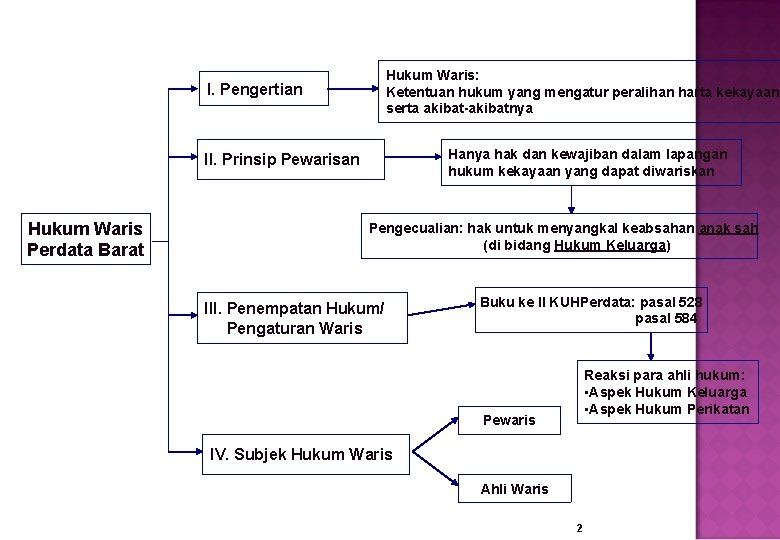 Hukum Waris Perdata Barat

I. Pengertian

Hukum Waris:
Ketentuan hukum yang mengatur peralihan harta kekayaan serta akibat-akibatnya

II. Prinsip Pewarisan

Hanya hak dan kewajiban dalam lapangan hukum kekayaan yang dapat diwariskan

Pengecualian: hak untuk menyangkal keabsahan anak sah (di bidang Hukum Keluarga)

III. Penempatan Hukum/ Pengaturan Waris

Buku ke II KUHPerdata: pasal 528 pasal 584

Reaksi para ahli hukum:
•Aspek Hukum Keluarga
•Aspek Hukum Perikatan

IV. Subjek Hukum Waris

Pewaris

Ahli Waris

2